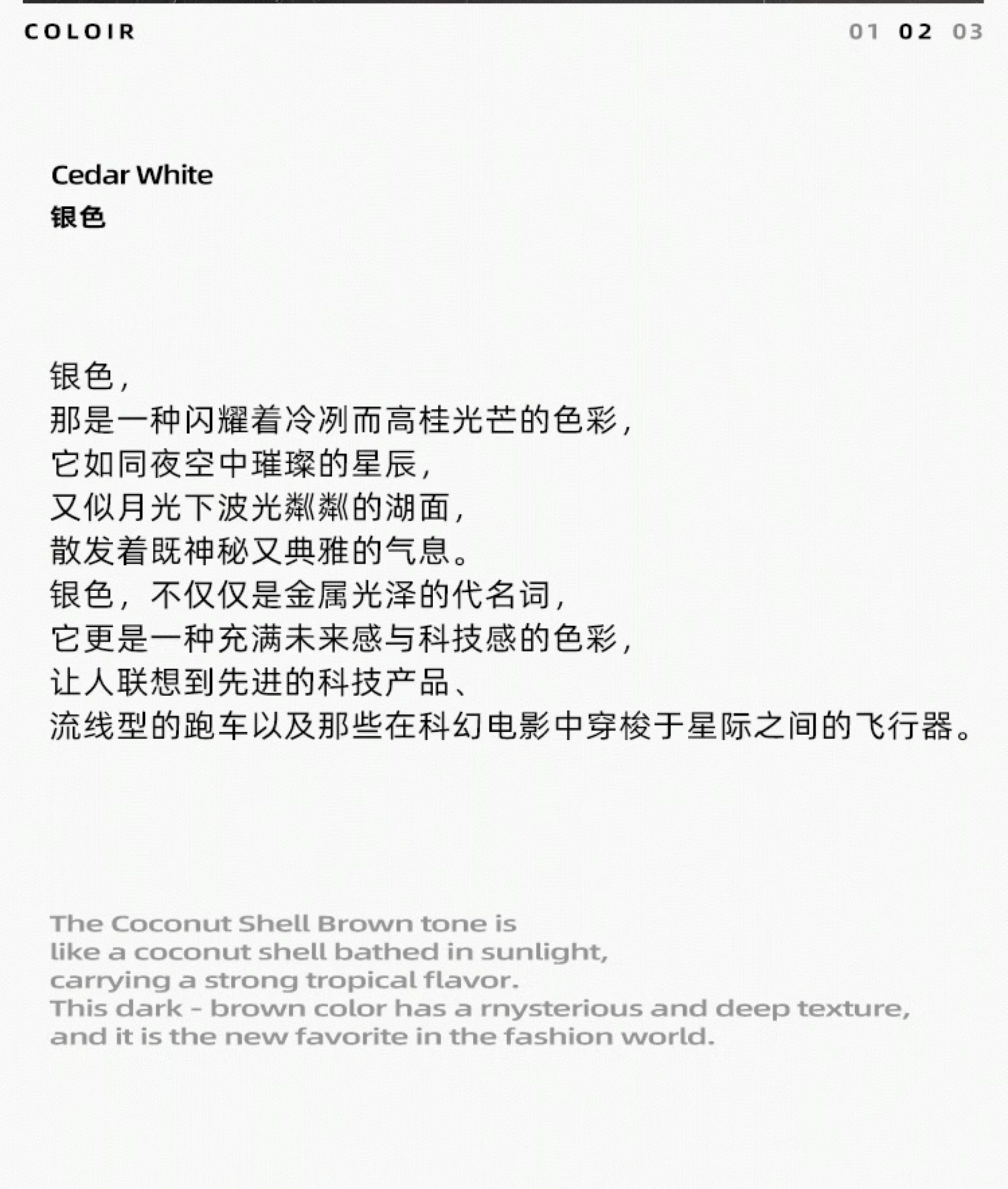 COLOIR

01 02 03

Cedar White
银色

银色，
那是一种闪耀着冷冽而高桂光芒的色彩，
它如同夜空中璀璨的星辰，
又似月光下波光粼粼的湖面，
散发着既神秘又典雅的气息。
银色，不仅仅是金属光泽的代名词，
它更是一种充满未来感与科技感的色彩，
让人联想到先进的科技产品、
流线型的跑车以及那些在科幻电影中穿梭于星际之间的飞行器。

The Coconut Shell Brown tone is
like a coconut shell bathed in sunlight,
carrying a strong tropical flavor.
This dark - brown color has a rnysterious and deep texture,
and it is the new favorite in the fashion world.